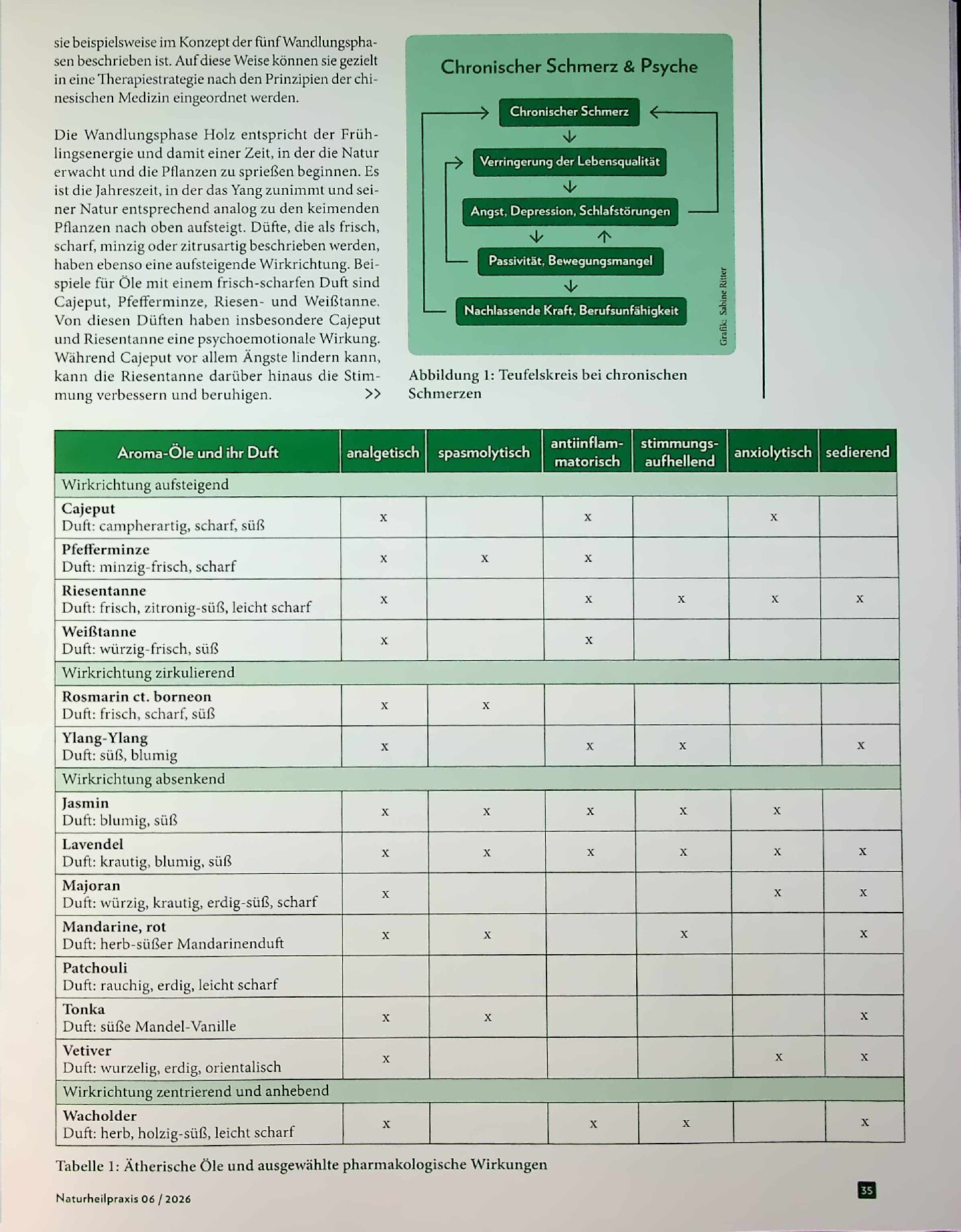 sie beispielsweise im Konzept der fünf Wandlungsphasen beschrieben ist. Auf diese Weise können sie gezielt in eine Therapiestrategie nach den Prinzipien der chinesischen Medizin eingeordnet werden.

Die Wandlungsphase Holz entspricht der Frühlingsenergie und damit einer Zeit, in der die Natur erwacht und die Pflanzen zu sprießen beginnen. Es ist die Jahreszeit, in der das Yang zunimmt und seiner Natur entsprechend analog zu den keimenden Pflanzen nach oben aufsteigt. Düfte, die als frisch, scharf, minzig oder zitrusartig beschrieben werden, haben ebenso eine aufsteigende Wirkrichtung. Beispiele für Öle mit einem frisch-scharfen Duft sind Cajeput, Pfefferminze, Riesen- und Weißtanne. Von diesen Düften haben insbesondere Cajeput und Riesentanne eine psychoemotionale Wirkung. Während Cajeput vor allem Ängste lindern kann, kann die Riesentanne darüber hinaus die Stimmung verbessern und beruhigen. >>

Chronischer Schmerz & Psyche

Chronischer Schmerz

Verringerung der Lebensqualität

Angst, Depression, Schlafstörungen

Passivität, Bewegungsmangel

Nachlassende Kraft, Berufsunfähigkeit

Grafik: Sabine Ritter

Abbildung 1: Teufelskreis bei chronischen Schmerzen

| Aroma-Öle und ihr Duft | analgetisch | spasmolytisch | antiinflammatorisch | stimmungsaufhellend | anxiolytisch | sedierend |
|---|---|---|---|---|---|---|
| Wirkrichtung aufsteigend | | | | | | |
| Cajeput Duft: campherartig, scharf, süß | x | | x | | x | |
| Pfefferminze Duft: minzig-frisch, scharf | x | x | x | | | |
| Riesentanne Duft: frisch, zitronig-süß, leicht scharf | x | | x | x | x | x |
| Weißtanne Duft: würzig-frisch, süß | x | | x | | | |
| Wirkrichtung zirkulierend | | | | | | |
| Rosmarin ct. borneon Duft: frisch, scharf, süß | x | x | | | | |
| Ylang-Ylang Duft: süß, blumig | x | | x | x | | x |
| Wirkrichtung absenkend | | | | | | |
| Jasmin Duft: blumig, süß | x | x | x | x | x | |
| Lavendel Duft: krautig, blumig, süß | x | x | x | x | x | x |
| Majoran Duft: würzig, krautig, erdig-süß, scharf | x | | | | x | x |
| Mandarine, rot Duft: herb-süßer Mandarinenduft | x | x | | x | | x |
| Patchouli Duft: rauchig, erdig, leicht scharf | | | | | | |
| Tonka Duft: süße Mandel-Vanille | x | x | | | | x |
| Vetiver Duft: wurzelig, erdig, orientalisch | x | | | | x | x |
| Wirkrichtung zentrierend und anhebend | | | | | | |
| Wacholder Duft: herb, holzig-süß, leicht scharf | x | | x | x | | x |

Tabelle 1: Ätherische Öle und ausgewählte pharmakologische Wirkungen

Naturheilpraxis 06 / 2026

35